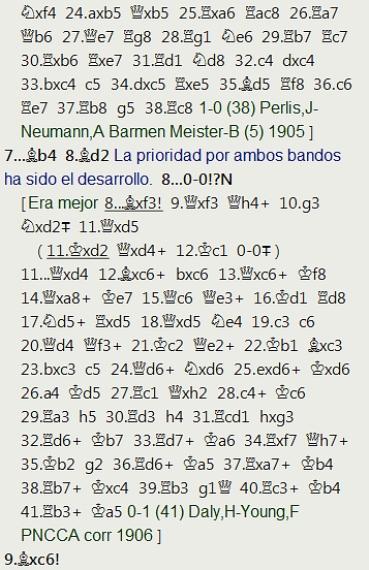 ♘xf4 24.axb5 ♕xb5 25.♖xa6 ♖ac8 26.♖a7 ♕b6 27.♕e7 ♖g8 28.♖g1 ♘e6 29.♖b7 ♖c7 30.♖xb6 ♖xe7 31.♖d1 ♘d8 32.c4 dxc4 33.bxc4 c5 34.dxc5 ♖xe5 35.♗d5 ♖f8 36.c6 ♖e7 37.♖b8 g5 38.♖c8 1-0 (38) Perlis,J-Neumann,A Barmen Meister-B (5) 1905 ]

7...♗b4 8.♗d2 La prioridad por ambos bandos ha sido el desarrollo. 8...0-0!?N

[Era mejor 8...♗xf3! 9.♕xf3 ♕h4+ 10.g3 ♘xd2∓ 11.♕xd5

( 11.♔xd2 ♕xd4+ 12.♔c1 0-0∓ )

11...♕xd4 12.♗xc6+ bxc6 13.♕xc6+ ♔f8 14.♕xa8+ ♔e7 15.♕c6 ♕e3+ 16.♔d1 ♖d8 17.♘d5+ ♖xd5 18.♕xd5 ♘e4 19.c3 c6 20.♕d4 ♕f3+ 21.♔c2 ♕e2+ 22.♔b1 ♗xc3 23.bxc3 c5 24.♕d6+ ♘xd6 25.exd6+ ♔xd6 26.a4 ♔d5 27.♖c1 ♕xh2 28.c4+ ♔c6 29.♖a3 h5 30.♖d3 h4 31.♖cd1 hxg3 32.♖d6+ ♔b7 33.♖d7+ ♔a6 34.♖xf7 ♕h7+ 35.♔b2 g2 36.♖d6+ ♔a5 37.♖xa7+ ♔b4 38.♖b7+ ♔xc4 39.♖b3 g1♕ 40.♖c3+ ♔b4 41.♖b3+ ♔a5 0-1 (41) Daly,H-Young,F PNCCA corr 1906 ]

9.♗xc6!